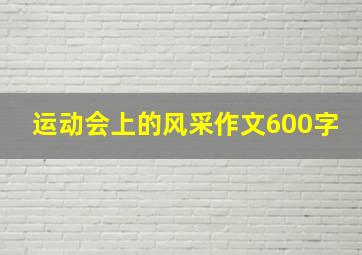 运动会上的风采作文600字